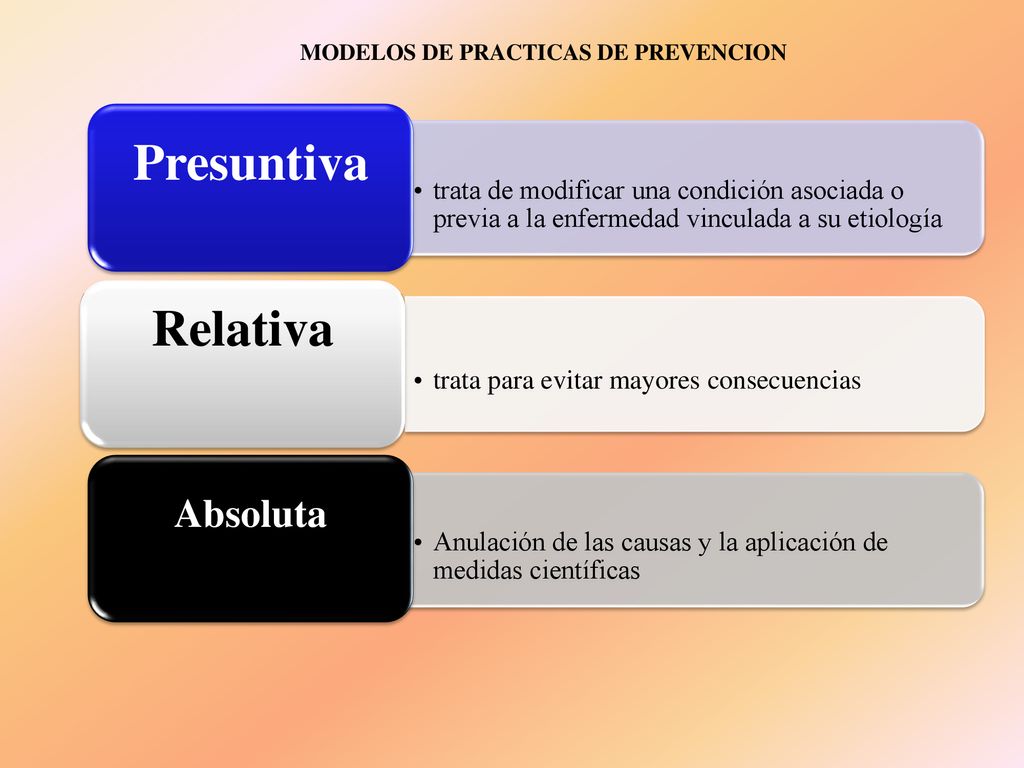 MODELOS DE PRACTICAS DE PREVENCION

Presuntiva

• trata de modificar una condición asociada o previa a la enfermedad vinculada a su etiología

Relativa

• trata para evitar mayores consecuencias

Absoluta

• Anulación de las causas y la aplicación de medidas científicas